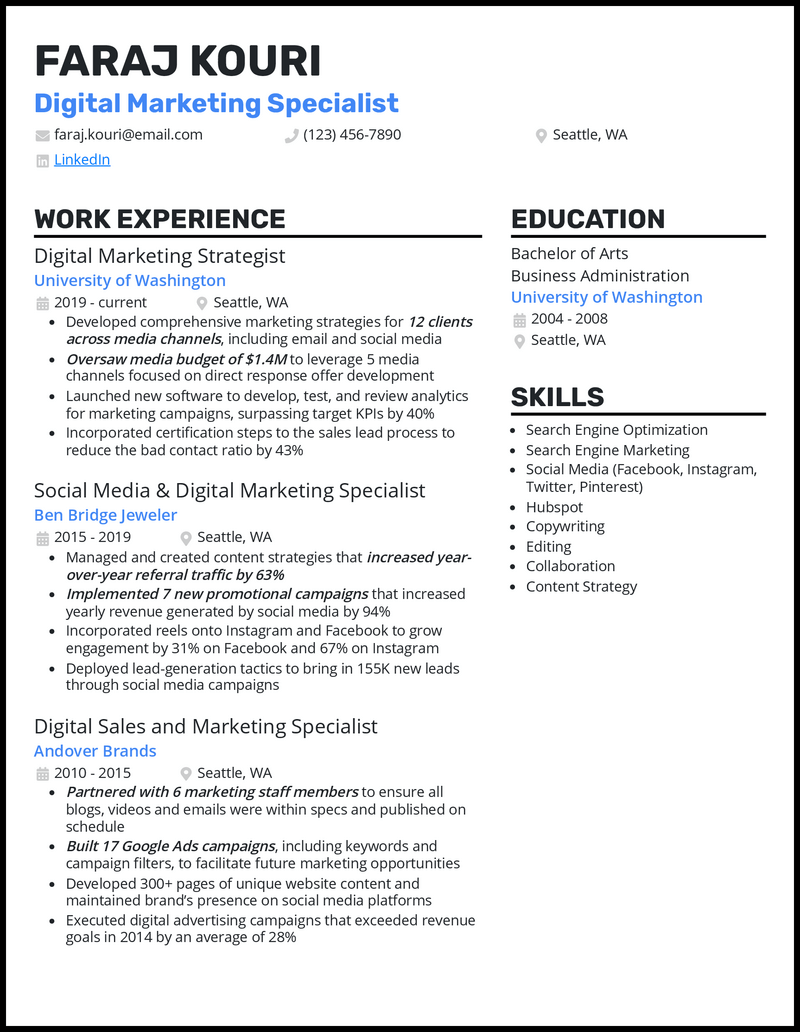 FARAJ KOURI

Digital Marketing Specialist

faraj.kouri@email.com
(123) 456-7890
Seattle, WA
LinkedIn

WORK EXPERIENCE

Digital Marketing Strategist
University of Washington
2019 - current
Seattle, WA
- Developed comprehensive marketing strategies for 12 clients across media channels, including email and social media
- Oversaw media budget of $1.4M to leverage 5 media channels focused on direct response offer development
- Launched new software to develop, test, and review analytics for marketing campaigns, surpassing target KPIs by 40%
- Incorporated certification steps to the sales lead process to reduce the bad contact ratio by 43%

Social Media & Digital Marketing Specialist
Ben Bridge Jeweler
2015 - 2019
Seattle, WA
- Managed and created content strategies that increased year-over-year referral traffic by 63%
- Implemented 7 new promotional campaigns that increased yearly revenue generated by social media by 94%
- Incorporated reels onto Instagram and Facebook to grow engagement by 31% on Facebook and 67% on Instagram
- Deployed lead-generation tactics to bring in 155K new leads through social media campaigns

Digital Sales and Marketing Specialist
Andover Brands
2010 - 2015
Seattle, WA
- Partnered with 6 marketing staff members to ensure all blogs, videos and emails were within specs and published on schedule
- Built 17 Google Ads campaigns, including keywords and campaign filters, to facilitate future marketing opportunities
- Developed 300+ pages of unique website content and maintained brand's presence on social media platforms
- Executed digital advertising campaigns that exceeded revenue goals in 2014 by an average of 28%

EDUCATION

Bachelor of Arts
Business Administration
University of Washington
2004 - 2008
Seattle, WA

SKILLS

- Search Engine Optimization
- Search Engine Marketing
- Social Media (Facebook, Instagram, Twitter, Pinterest)
- Hubspot
- Copywriting
- Editing
- Collaboration
- Content Strategy